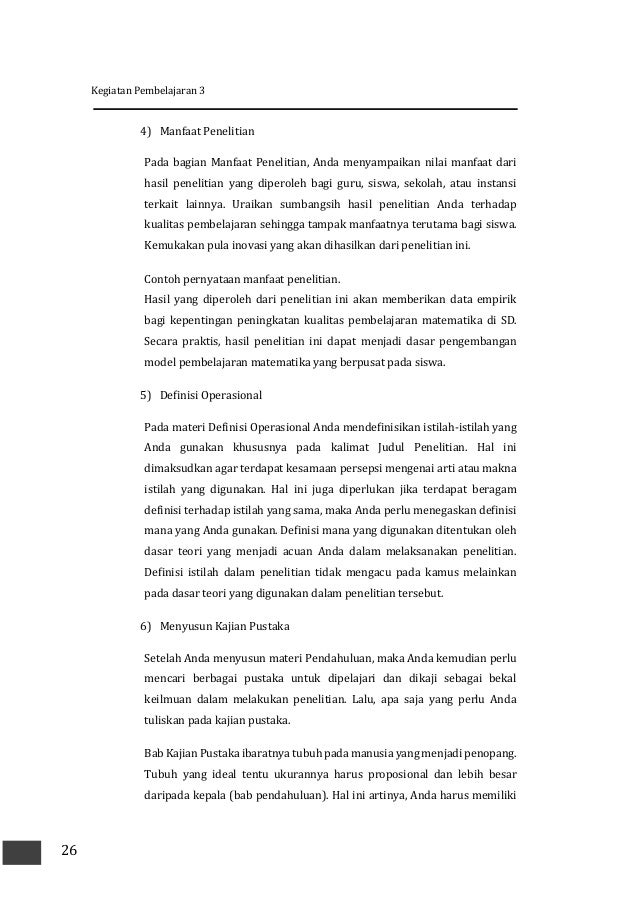 Kegiatan Pembelajaran 3

4) Manfaat Penelitian

Pada bagian Manfaat Penelitian, Anda menyampaikan nilai manfaat dari hasil penelitian yang diperoleh bagi guru, siswa, sekolah, atau instansi terkait lainnya. Uraikan sumbangsih hasil penelitian Anda terhadap kualitas pembelajaran sehingga tampak manfaatnya terutama bagi siswa. Kemukakan pula inovasi yang akan dihasilkan dari penelitian ini.

Contoh pernyataan manfaat penelitian.
Hasil yang diperoleh dari penelitian ini akan memberikan data empirik bagi kepentingan peningkatan kualitas pembelajaran matematika di SD. Secara praktis, hasil penelitian ini dapat menjadi dasar pengembangan model pembelajaran matematika yang berpusat pada siswa.

5) Definisi Operasional

Pada materi Definisi Operasional Anda mendefinisikan istilah-istilah yang Anda gunakan khususnya pada kalimat Judul Penelitian. Hal ini dimaksudkan agar terdapat kesamaan persepsi mengenai arti atau makna istilah yang digunakan. Hal ini juga diperlukan jika terdapat beragam definisi terhadap istilah yang sama, maka Anda perlu menegaskan definisi mana yang Anda gunakan. Definisi mana yang digunakan ditentukan oleh dasar teori yang menjadi acuan Anda dalam melaksanakan penelitian. Definisi istilah dalam penelitian tidak mengacu pada kamus melainkan pada dasar teori yang digunakan dalam penelitian tersebut.

6) Menyusun Kajian Pustaka

Setelah Anda menyusun materi Pendahuluan, maka Anda kemudian perlu mencari berbagai pustaka untuk dipelajari dan dikaji sebagai bekal keilmuan dalam melakukan penelitian. Lalu, apa saja yang perlu Anda tuliskan pada kajian pustaka.

Bab Kajian Pustaka ibaratnya tubuh pada manusia yang menjadi penopang. Tubuh yang ideal tentu ukurannya harus proposional dan lebih besar daripada kepala (bab pendahuluan). Hal ini artinya, Anda harus memiliki

26